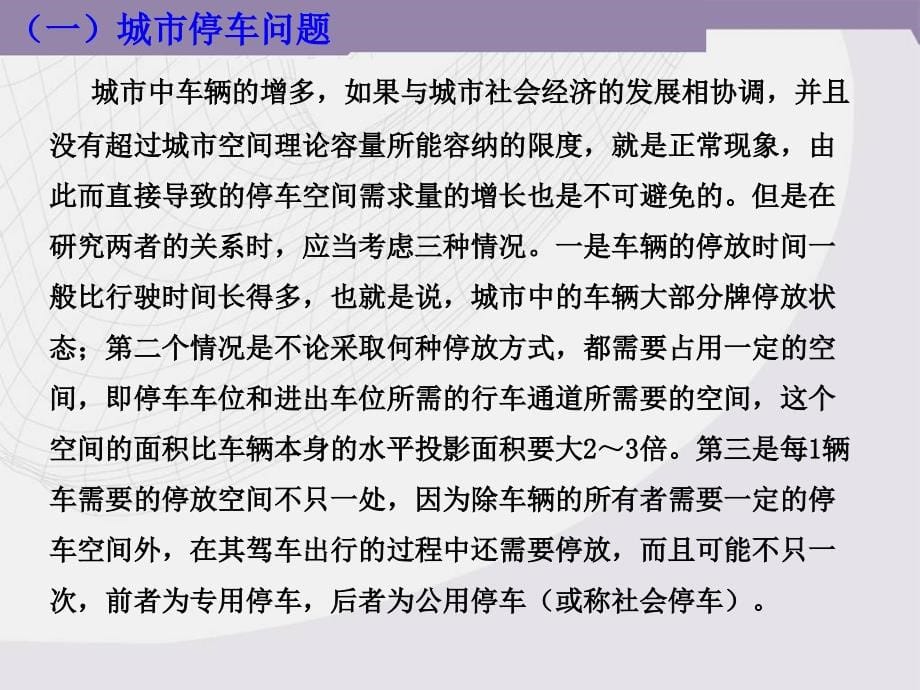 （一）城市停车问题

城市中车辆的增多，如果与城市社会经济的发展相协调，并且没有超过城市空间理论容量所能容纳的限度，就是正常现象，由此而直接导致的停车空间需求量的增长也是不可避免的。但是在研究两者的关系时，应当考虑三种情况。一是车辆的停放时间一般比行驶时间长得多，也就是说，城市中的车辆大部分牌停放状态；第二个情况是不论采取何种停放方式，都需要占用一定的空间，即停车车位和进出车位所需的行车通道所需要的空间，这个空间的面积比车辆本身的水平投影面积要大2～3倍。第三是每1辆车需要的停放空间不只一处，因为除车辆的所有者需要一定的停车空间外，在其驾车出行的过程中还需要停放，而且可能不只一次，前者为专用停车，后者为公用停车（或称社会停车）。